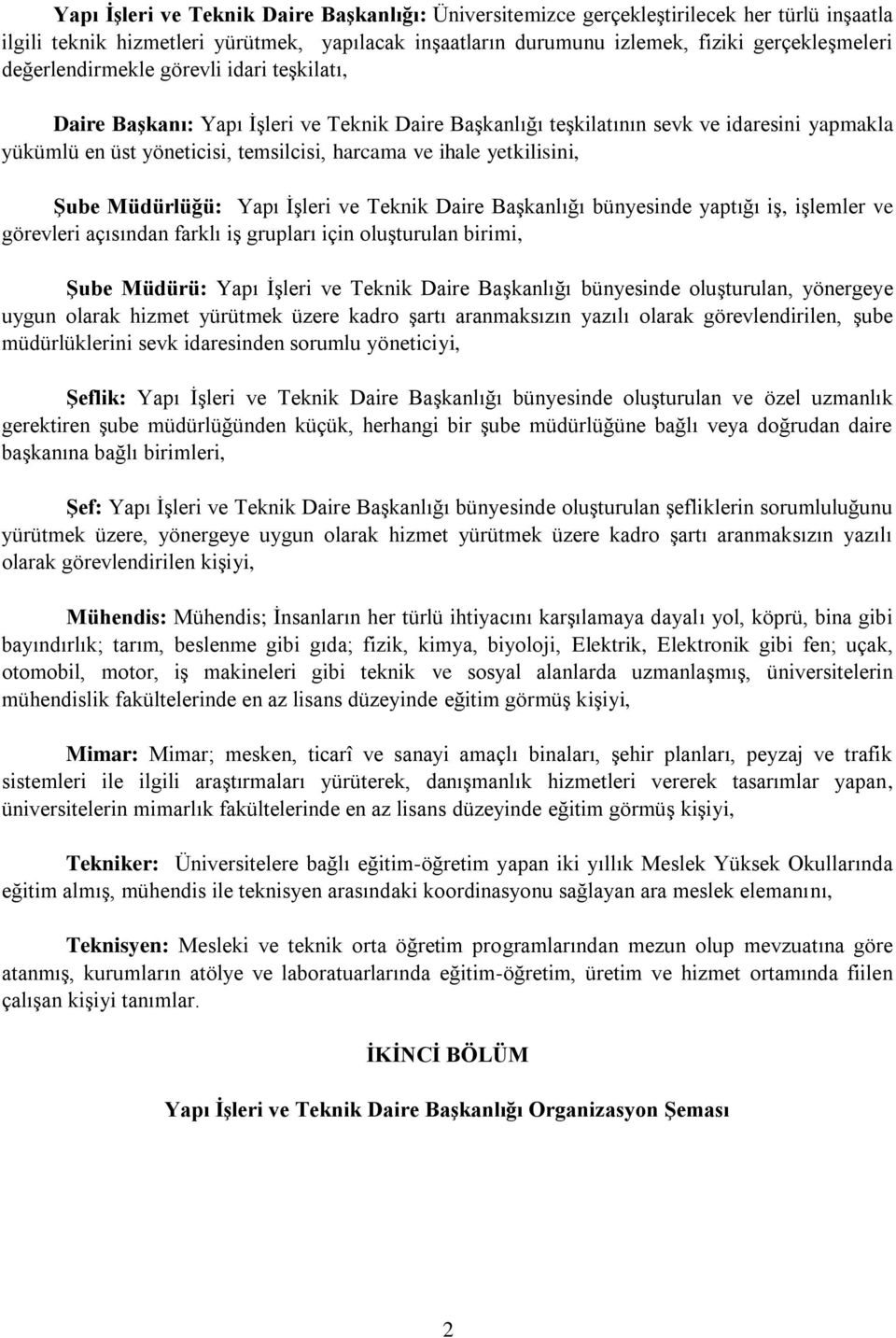 Yapı İşleri ve Teknik Daire Başkanlığı: Üniversitemizce gerçekleştirilecek her türlü inşaatla ilgili teknik hizmetleri yürütmek, yapılacak inşaatların durumunu izlemek, fiziki gerçekleşmeleri değerlendirmekle görevli idari teşkilatı,

Daire Başkanı: Yapı İşleri ve Teknik Daire Başkanlığı teşkilatının sevk ve idaresini yapmakla yükümlü en üst yöneticisi, temsilcisi, harcama ve ihale yetkilisini,

Şube Müdürlüğü: Yapı İşleri ve Teknik Daire Başkanlığı bünyesinde yaptığı iş, işlemler ve görevleri açısından farklı iş grupları için oluşturulan birimi,

Şube Müdürü: Yapı İşleri ve Teknik Daire Başkanlığı bünyesinde oluşturulan, yönergeye uygun olarak hizmet yürütmek üzere kadro şartı aranmaksızın yazılı olarak görevlendirilen, şube müdürlüklerini sevk idaresinden sorumlu yöneticiyi,

Şeflik: Yapı İşleri ve Teknik Daire Başkanlığı bünyesinde oluşturulan ve özel uzmanlık gerektiren şube müdürlüğünden küçük, herhangi bir şube müdürlüğüne bağlı veya doğrudan daire başkanına bağlı birimleri,

Şef: Yapı İşleri ve Teknik Daire Başkanlığı bünyesinde oluşturulan şefliklerin sorumluluğunu yürütmek üzere, yönergeye uygun olarak hizmet yürütmek üzere kadro şartı aranmaksızın yazılı olarak görevlendirilen kişiyi,

Mühendis: Mühendis; İnsanların her türlü ihtiyacını karşılamaya dayalı yol, köprü, bina gibi bayındırlık; tarım, beslenme gibi gıda; fizik, kimya, biyoloji, Elektrik, Elektronik gibi fen; uçak, otomobil, motor, iş makineleri gibi teknik ve sosyal alanlarda uzmanlaşmış, üniversitelerin mühendislik fakültelerinde en az lisans düzeyinde eğitim görmüş kişiyi,

Mimar: Mimar; mesken, ticarî ve sanayi amaçlı binaları, şehir planları, peyzaj ve trafik sistemleri ile ilgili araştırmaları yürüterek, danışmanlık hizmetleri vererek tasarımlar yapan, üniversitelerin mimarlık fakültelerinde en az lisans düzeyinde eğitim görmüş kişiyi,

Tekniker: Üniversitelere bağlı eğitim-öğretim yapan iki yıllık Meslek Yüksek Okullarında eğitim almış, mühendis ile teknisyen arasındaki koordinasyonu sağlayan ara meslek elemanını,

Teknisyen: Mesleki ve teknik orta öğretim programlarından mezun olup mevzuatına göre atanmış, kurumların atölye ve laboratuarlarında eğitim-öğretim, üretim ve hizmet ortamında fiilen çalışan kişiyi tanımlar.

İKİNCİ BÖLÜM

Yapı İşleri ve Teknik Daire Başkanlığı Organizasyon Şeması

2